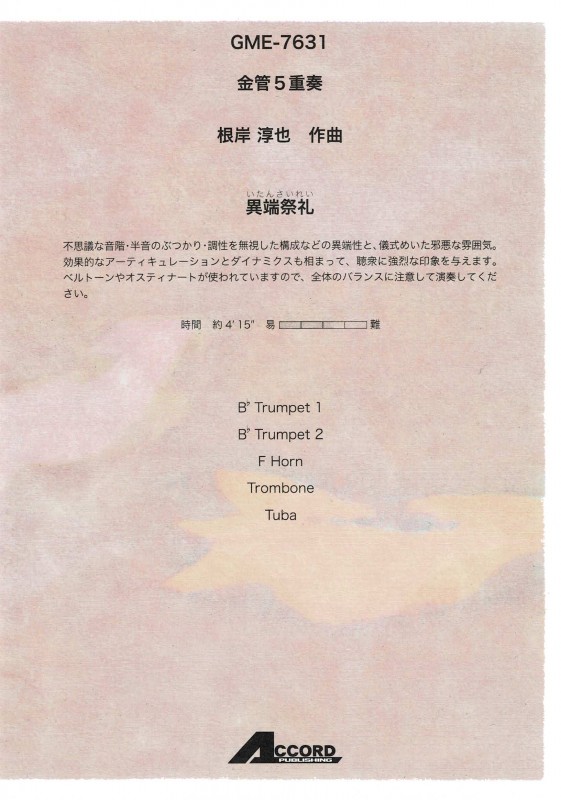 GME-7631

金管５重奏

根岸 淳也　作曲

いたんさいれい
異端祭礼

不思議な音階・半音のぶつかり・調性を無視した構成などの異端性と、儀式めいた邪悪な雰囲気。効果的なアーティキュレーションとダイナミクスも相まって、聴衆に強烈な印象を与えます。ベルトーンやオスティナートが使われていますので、全体のバランスに注意して演奏してください。

時間　約 4' 15"　易　難

B♭ Trumpet 1
B♭ Trumpet 2
F Horn
Trombone
Tuba

ACCORD
PUBLISHING